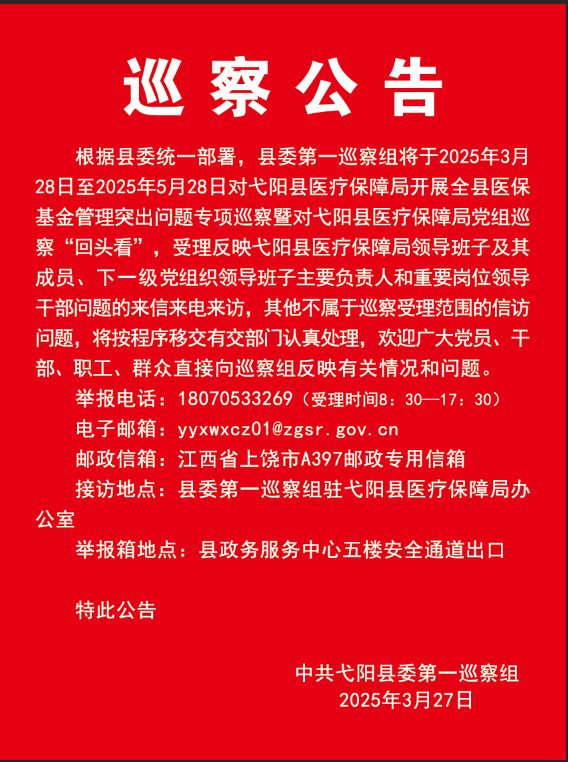 巡察公告

根据县委统一部署，县委第一巡察组将于2025年3月28日至2025年5月28日对弋阳县医疗保障局开展全县医保基金管理突出问题专项巡察暨对弋阳县医疗保障局党组巡察“回头看”，受理反映弋阳县医疗保障局领导班子及其成员、下一级党组织领导班子主要负责人和重要岗位领导干部问题的来信来电来访，其他不属于巡察受理范围的信访问题，将按程序移交有交部门认真处理，欢迎广大党员、干部、职工、群众直接向巡察组反映有关情况和问题。

举报电话：18070533269（受理时间8：30—17：30）

电子邮箱：yyxwxcz01@zgsr.gov.cn

邮政信箱：江西省上饶市A397邮政专用信箱

接访地点：县委第一巡察组驻弋阳县医疗保障局办公室

举报箱地点：县政务服务中心五楼安全通道出口

特此公告

中共弋阳县委第一巡察组
2025年3月27日